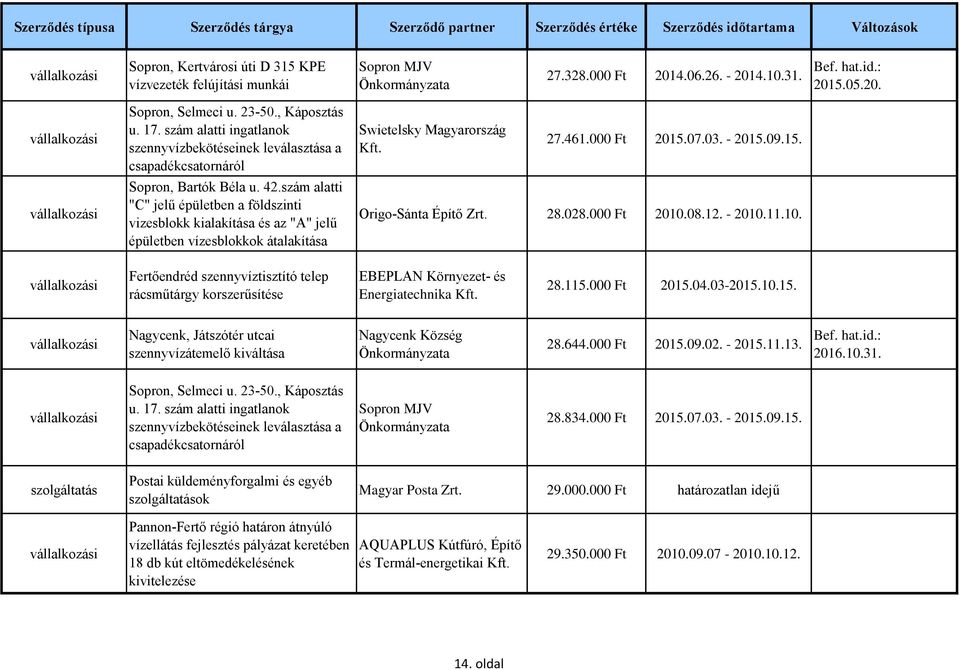 | Szerződés típusa | Szerződés tárgya | Szerződő partner | Szerződés értéke | Szerződés időtartama | Változások |
|---|---|---|---|---|---|
| vállalkozási | Sopron, Kertvárosi úti D 315 KPE vízvezeték felújítási munkái | Sopron MJV Önkormányzata | 27.328.000 Ft | 2014.06.26. - 2014.10.31. | Bef. hat.id.: 2015.05.20. |
| vállalkozási | Sopron, Selmeci u. 23-50., Káposztás u. 17. szám alatti ingatlanok szennyvízbekötéseinek leválasztása a csapadékcsatornáról | Swietelsky Magyarország Kft. | 27.461.000 Ft | 2015.07.03. - 2015.09.15. | |
| vállalkozási | Sopron, Bartók Béla u. 42.szám alatti "C" jelű épületben a földszinti vizesblokk kialakítása és az "A" jelű épületben vizesblokkok átalakítása | Origo-Sánta Építő Zrt. | 28.028.000 Ft | 2010.08.12. - 2010.11.10. | |
| vállalkozási | Fertőendréd szennyvíztisztító telep rácsműtárgy korszerűsítése | EBEPLAN Környezet- és Energiatechnika Kft. | 28.115.000 Ft | 2015.04.03-2015.10.15. | |
| vállalkozási | Nagycenk, Játszótér utcai szennyvízátemelő kiváltása | Nagycenk Község Önkormányzata | 28.644.000 Ft | 2015.09.02. - 2015.11.13. | Bef. hat.id.: 2016.10.31. |
| vállalkozási | Sopron, Selmeci u. 23-50., Káposztás u. 17. szám alatti ingatlanok szennyvízbekötéseinek leválasztása a csapadékcsatornáról | Sopron MJV Önkormányzata | 28.834.000 Ft | 2015.07.03. - 2015.09.15. | |
| szolgáltatás | Postai küldeményforgalmi és egyéb szolgáltatások | Magyar Posta Zrt. | 29.000.000 Ft | határozatlan idejű | |
| vállalkozási | Pannon-Fertő régió határon átnyúló vízellátás fejlesztés pályázat keretében 18 db kút eltömedékelésének kivitelezése | AQUAPLUS Kútfúró, Építő és Termál-energetikai Kft. | 29.350.000 Ft | 2010.09.07 - 2010.10.12. | |

14. oldal